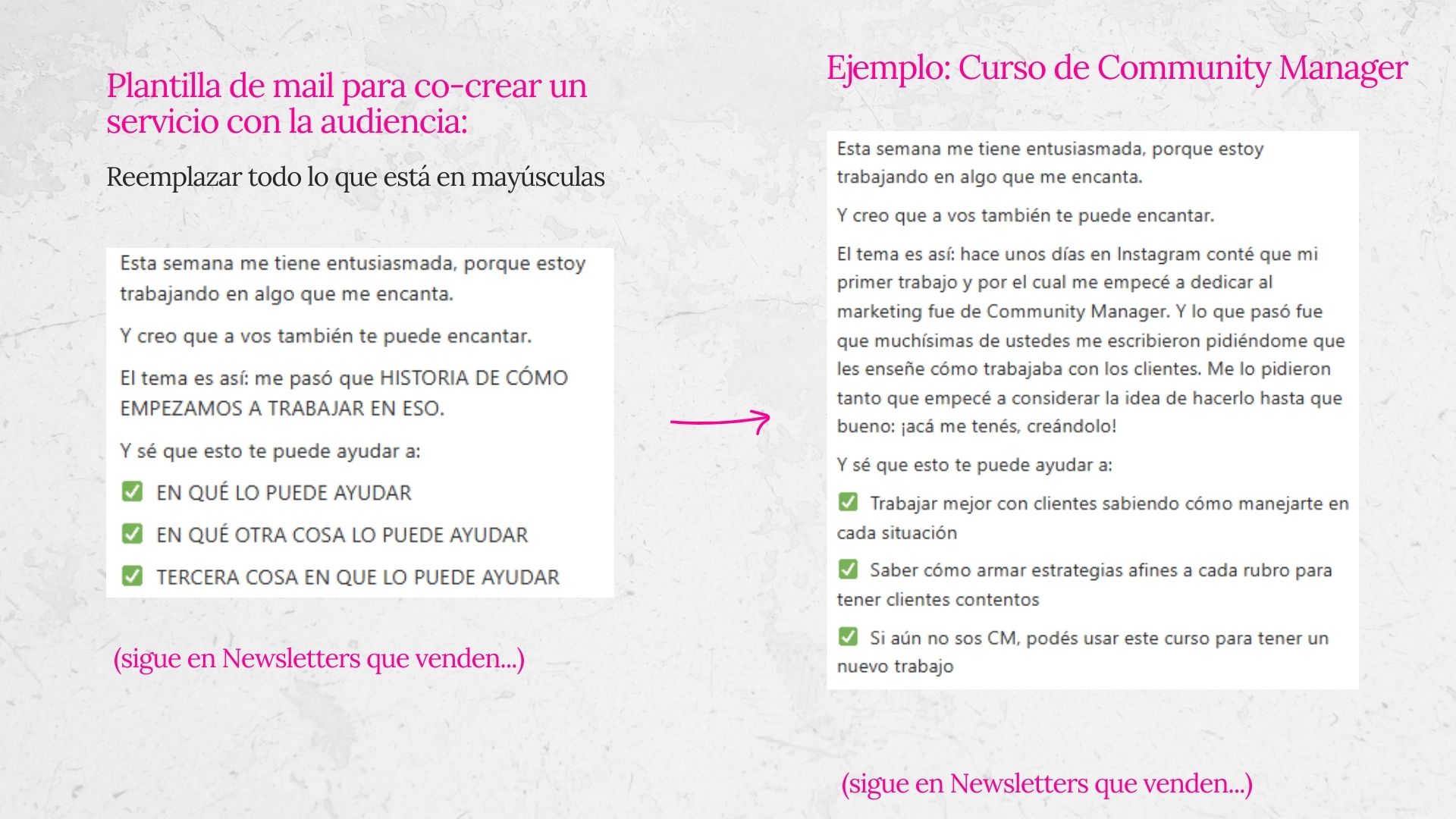 Plantilla de mail para co-crear un servicio con la audiencia:

Reemplazar todo lo que está en mayúsculas

Esta semana me tiene entusiasmada, porque estoy trabajando en algo que me encanta.

Y creo que a vos también te puede encantar.

El tema es así: me pasó que HISTORIA DE CÓMO EMPEZAMOS A TRABAJAR EN ESO.

Y sé que esto te puede ayudar a:

☑ EN QUÉ LO PUEDE AYUDAR

☑ EN QUÉ OTRA COSA LO PUEDE AYUDAR

☑ TERCERA COSA EN QUE LO PUEDE AYUDAR

(sigue en Newsletters que venden...)

Ejemplo: Curso de Community Manager

Esta semana me tiene entusiasmada, porque estoy trabajando en algo que me encanta.

Y creo que a vos también te puede encantar.

El tema es así: hace unos días en Instagram conté que mi primer trabajo y por el cual me empecé a dedicar al marketing fue de Community Manager. Y lo que pasó fue que muchísimas de ustedes me escribieron pidiéndome que les enseñe cómo trabajaba con los clientes. Me lo pidieron tanto que empecé a considerar la idea de hacerlo hasta que bueno: ¡acá me tenés, creándolo!

Y sé que esto te puede ayudar a:

☑ Trabajar mejor con clientes sabiendo cómo manejarte en cada situación

☑ Saber cómo armar estrategias afines a cada rubro para tener clientes contentos

☑ Si aún no sos CM, podés usar este curso para tener un nuevo trabajo

(sigue en Newsletters que venden...)